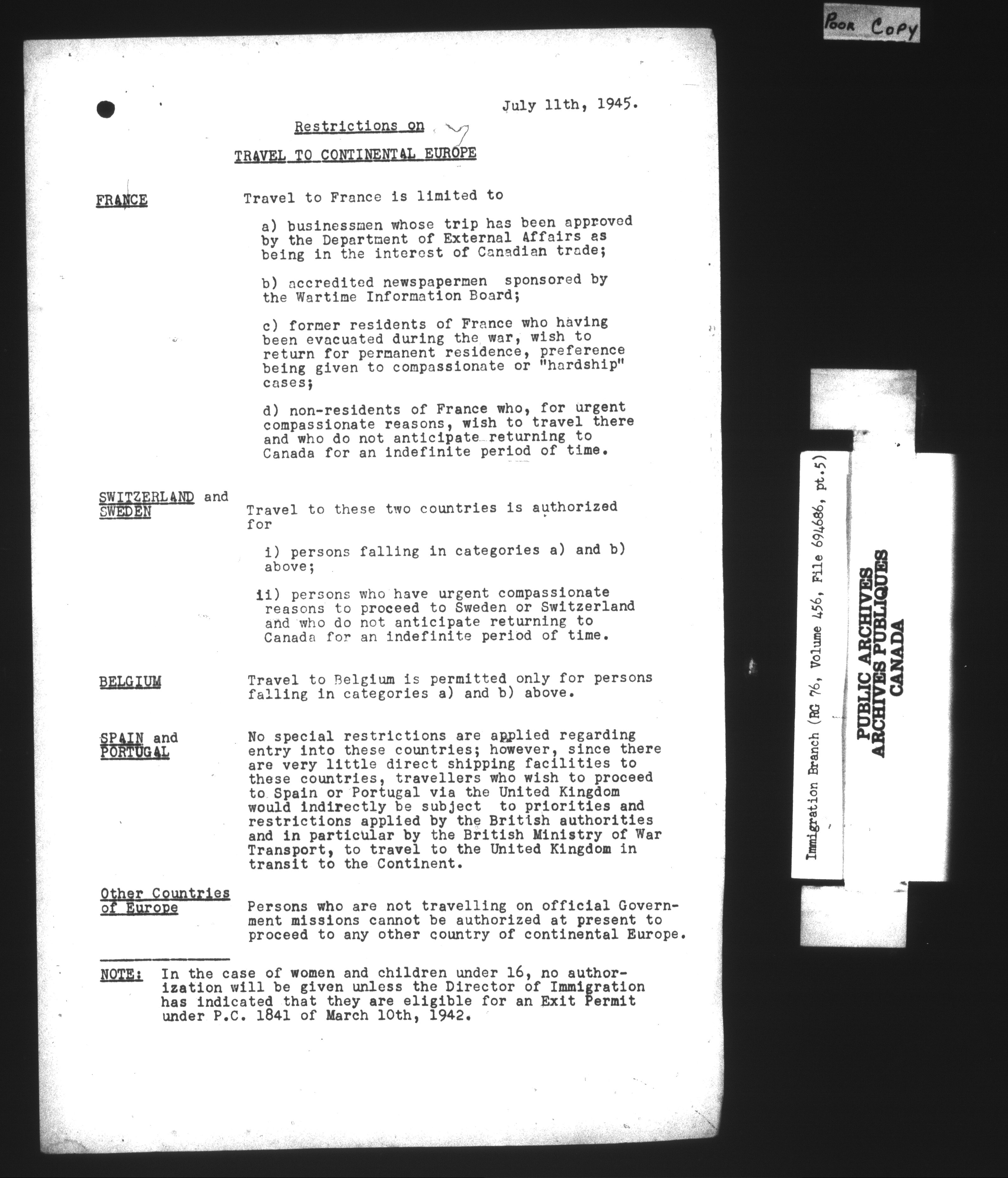 Poor Copy

July 11th, 1945.

Restrictions on

TRAVEL TO CONTINENTAL EUROPE

FRANCE

Travel to France is limited to

a) businessmen whose trip has been approved by the Department of External Affairs as being in the interest of Canadian trade;

b) accredited newspapermen sponsored by the Wartime Information Board;

c) former residents of France who having been evacuated during the war, wish to return for permanent residence, preference being given to compassionate or "hardship" cases;

d) non-residents of France who, for urgent compassionate reasons, wish to travel there and who do not anticipate returning to Canada for an indefinite period of time.

SWITZERLAND and SWEDEN

Travel to these two countries is authorized for

i) persons falling in categories a) and b) above;

ii) persons who have urgent compassionate reasons to proceed to Sweden or Switzerland and who do not anticipate returning to Canada for an indefinite period of time.

BELGIUM

Travel to Belgium is permitted only for persons falling in categories a) and b) above.

SPAIN and PORTUGAL

No special restrictions are applied regarding entry into these countries; however, since there are very little direct shipping facilities to these countries, travellers who wish to proceed to Spain or Portugal via the United Kingdom would indirectly be subject to priorities and restrictions applied by the British authorities and in particular by the British Ministry of War Transport, to travel to the United Kingdom in transit to the Continent.

Other Countries of Europe

Persons who are not travelling on official Government missions cannot be authorized at present to proceed to any other country of continental Europe.

NOTE: In the case of women and children under 16, no authorization will be given unless the Director of Immigration has indicated that they are eligible for an Exit Permit under P.C. 1841 of March 10th, 1942.

Immigration Branch (RG 76, Volume 456, File 694686, pt.5)

PUBLIC ARCHIVES
ARCHIVES PUBLIQUES
CANADA